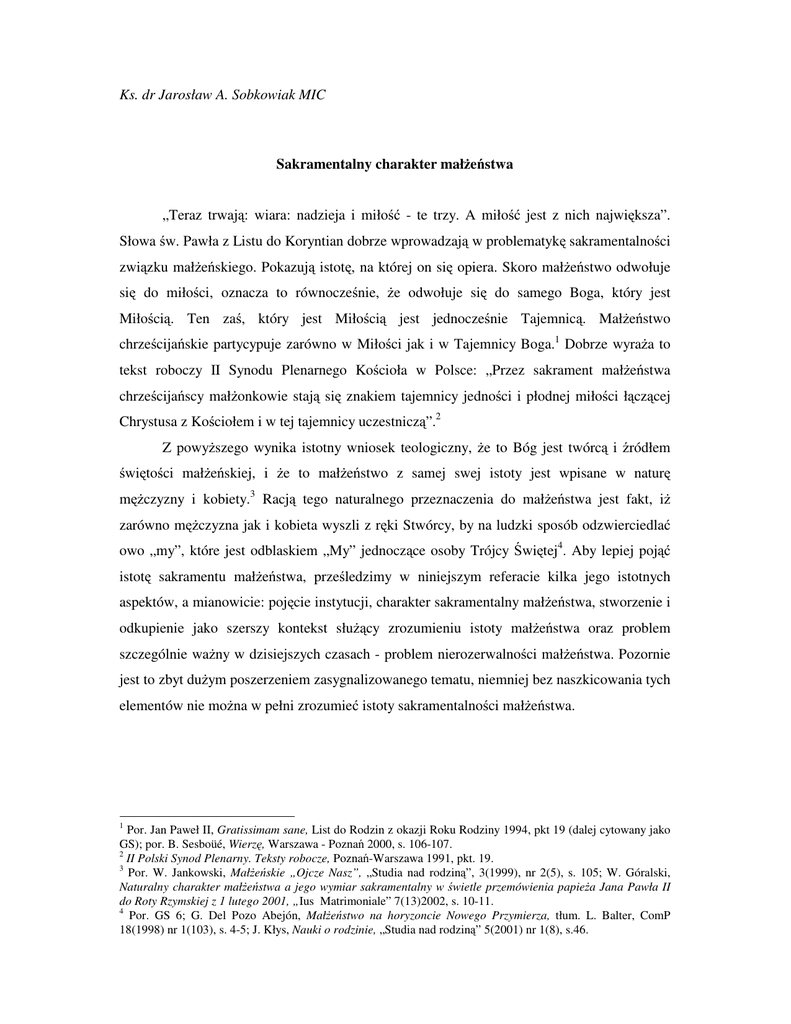 Ks. dr Jarosław A. Sobkowiak MIC

Sakramentalny charakter małżeństwa

„Teraz trwają: wiara: nadzieja i miłość - te trzy. A miłość jest z nich największa”. Słowa św. Pawła z Listu do Koryntian dobrze wprowadzają w problematykę sakramentalności związku małżeńskiego. Pokazują istotę, na której on się opiera. Skoro małżeństwo odwołuje się do miłości, oznacza to równocześnie, że odwołuje się do samego Boga, który jest Miłością. Ten zaś, który jest Miłością jest jednocześnie Tajemnicą. Małżeństwo chrześcijańskie partycypuje zarówno w Miłości jak i w Tajemnicy Boga.$^1$ Dobrze wyraża to tekst roboczy II Synodu Plenarnego Kościoła w Polsce: „Przez sakrament małżeństwa chrześcijańscy małżonkowie stają się znakiem tajemnicy jedności i płodnej miłości łączącej Chrystusa z Kościołem i w tej tajemnicy uczestniczą”.$^2$

Z powyższego wynika istotny wniosek teologiczny, że to Bóg jest twórcą i źródłem świętości małżeńskiej, i że to małżeństwo z samej swej istoty jest wpisane w naturę mężczyzny i kobiety.$^3$ Racją tego naturalnego przeznaczenia do małżeństwa jest fakt, iż zarówno mężczyzna jak i kobieta wyszli z ręki Stwórcy, by na ludzki sposób odzwierciedlać owo „my”, które jest odblaskiem „My” jednoczące osoby Trójcy Świętej$^4$. Aby lepiej pojąć istotę sakramentu małżeństwa, prześledzimy w niniejszym referacie kilka jego istotnych aspektów, a mianowicie: pojęcie instytucji, charakter sakramentalny małżeństwa, stworzenie i odkupienie jako szerszy kontekst służący zrozumieniu istoty małżeństwa oraz problem szczególnie ważny w dzisiejszych czasach - problem nierozerwalności małżeństwa. Pozornie jest to zbyt dużym poszerzeniem zasygnalizowanego tematu, niemniej bez naszkicowania tych elementów nie można w pełni zrozumieć istoty sakramentalności małżeństwa.

$^1$ Por. Jan Paweł II, Gratissimam sane, List do Rodzin z okazji Roku Rodziny 1994, pkt 19 (dalej cytowany jako GS); por. B. Sesboüé, Wierzę, Warszawa - Poznań 2000, s. 106-107.
$^2$ II Polski Synod Plenarny. Teksty robocze, Poznań-Warszawa 1991, pkt. 19.
$^3$ Por. W. Jankowski, Małżeńskie „Ojcze Nasz”, „Studia nad rodziną”, 3(1999), nr 2(5), s. 105; W. Góralski, Naturalny charakter małżeństwa a jego wymiar sakramentalny w świetle przemówienia papieża Jana Pawła II do Roty Rzymskiej z 1 lutego 2001, „Ius Matrimoniale” 7(13)2002, s. 10-11.
$^4$ Por. GS 6; G. Del Pozo Abejón, Małżeństwo na horyzoncie Nowego Przymierza, tłum. L. Balter, ComP 18(1998) nr 1(103), s. 4-5; J. Kłys, Nauki o rodzinie, „Studia nad rodziną” 5(2001) nr 1(8), s.46.